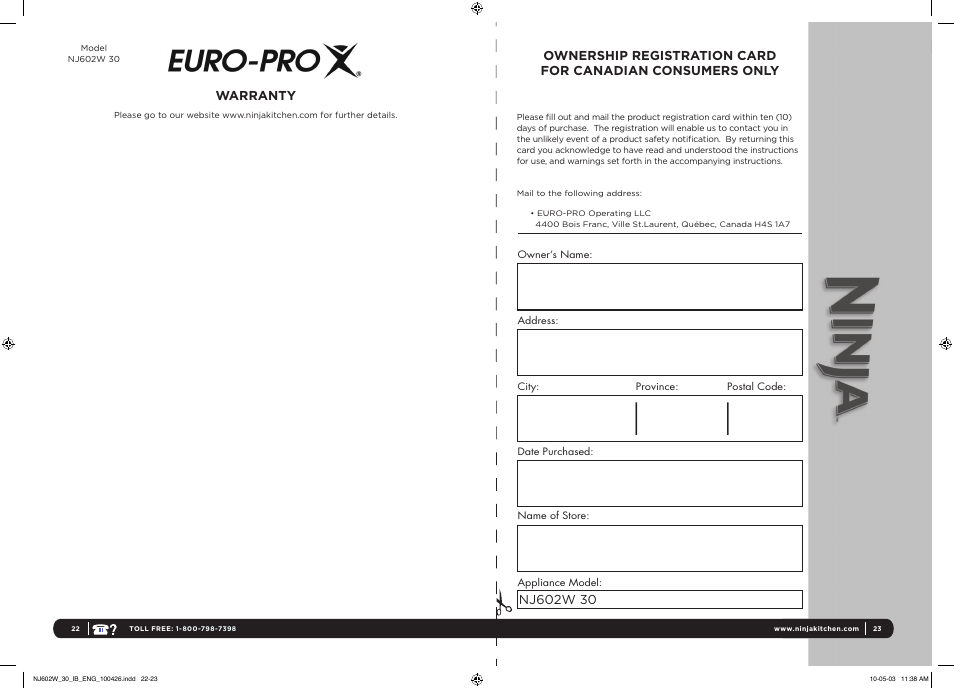 Model
NJ602W 30

EURO-PRO X

WARRANTY

Please go to our website www.ninjakitchen.com for further details.

OWNERSHIP REGISTRATION CARD
FOR CANADIAN CONSUMERS ONLY

Please fill out and mail the product registration card within ten (10) days of purchase. The registration will enable us to contact you in the unlikely event of a product safety notification. By returning this card you acknowledge to have read and understood the instructions for use, and warnings set forth in the accompanying instructions.

Mail to the following address:

• EURO-PRO Operating LLC
4400 Bois Franc, Ville St.Laurent, Québec, Canada H4S 1A7

Owner's Name:

Address:

City: Province: Postal Code:

Date Purchased:

Name of Store:

Appliance Model:
NJ602W 30

NINJA

22 TOLL FREE: 1-800-798-7398

www.ninjakitchen.com 23

NJ602W_30_IB_ENG_100426.indd 22-23

10-05-03 11:38 AM